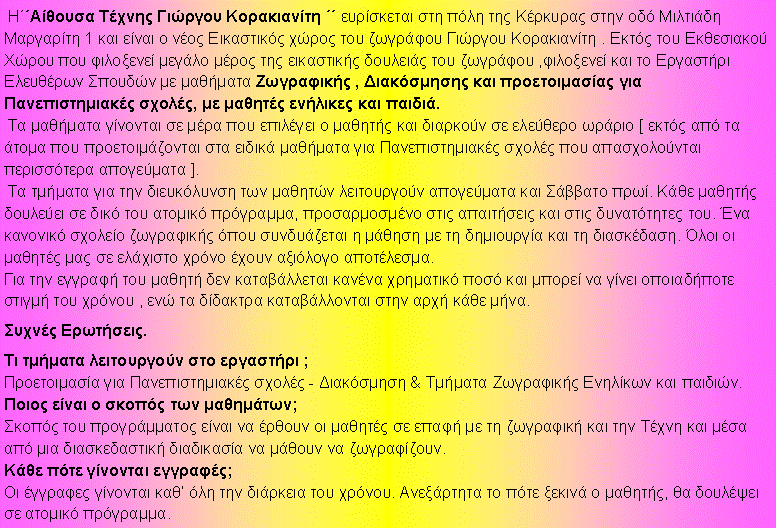 Η΄΄Αίθουσα Τέχνης Γιώργου Κορακιανίτη ΄΄ ευρίσκεται στη πόλη της Κέρκυρας στην οδό Μιλτιάδη Μαργαρίτη 1 και είναι ο νέος Εικαστικός χώρος του ζωγράφου Γιώργου Κορακιανίτη . Εκτός του Εκθεσιακού Χώρου που φιλοξενεί μεγάλο μέρος της εικαστικής δουλειάς του ζωγράφου ,φιλοξενεί και το Εργαστήρι Ελευθέρων Σπουδών με μαθήματα Ζωγραφικής , Διακόσμησης και προετοιμασίας για Πανεπιστημιακές σχολές, με μαθητές ενήλικες και παιδιά.

Τα μαθήματα γίνονται σε μέρα που επιλέγει ο μαθητής και διαρκούν σε ελεύθερο ωράριο [ εκτός από τα άτομα που προετοιμάζονται στα ειδικά μαθήματα για Πανεπιστημιακές σχολές που απασχολούνται περισσότερα απογεύματα ].

Τα τμήματα για την διευκόλυνση των μαθητών λειτουργούν απογεύματα και Σάββατο πρωί. Κάθε μαθητής δουλεύει σε δικό του ατομικό πρόγραμμα, προσαρμοσμένο στις απαιτήσεις και στις δυνατότητες του. Ένα κανονικό σχολείο ζωγραφικής όπου συνδυάζεται η μάθηση με τη δημιουργία και τη διασκέδαση. Όλοι οι μαθητές μας σε ελάχιστο χρόνο έχουν αξιόλογο αποτέλεσμα.
Για την εγγραφή του μαθητή δεν καταβάλλεται κανένα χρηματικό ποσό και μπορεί να γίνει οποιαδήποτε στιγμή του χρόνου , ενώ τα δίδακτρα καταβάλλονται στην αρχή κάθε μήνα.

Συχνές Ερωτήσεις.

Τι τμήματα λειτουργούν στο εργαστήρι ;
Προετοιμασία για Πανεπιστημιακές σχολές - Διακόσμηση & Τμήματα Ζωγραφικής Ενηλίκων και παιδιών.
Ποιος είναι ο σκοπός των μαθημάτων;
Σκοπός του προγράμματος είναι να έρθουν οι μαθητές σε επαφή με τη ζωγραφική και την Τέχνη και μέσα από μια διασκεδαστική διαδικασία να μάθουν να ζωγραφίζουν.
Κάθε πότε γίνονται εγγραφές;
Οι έγγραφες γίνονται καθ' όλη την διάρκεια του χρόνου. Ανεξάρτητα το πότε ξεκινά ο μαθητής, θα δουλέψει σε ατομικό πρόγραμμα.